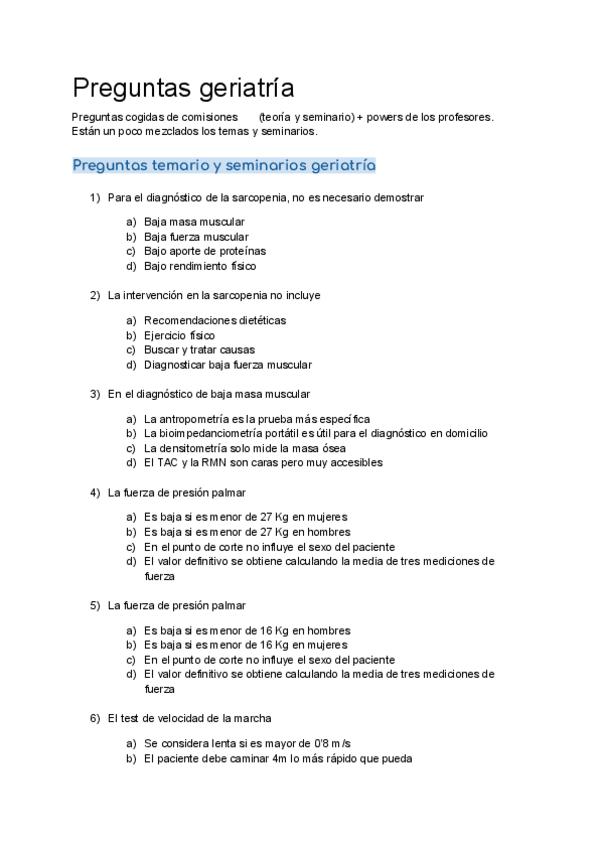 Preguntas geriatría

Preguntas cogidas de comisiones (teoría y seminario) + powers de los profesores. Están un poco mezclados los temas y seminarios.

Preguntas temario y seminarios geriatría

1) Para el diagnóstico de la sarcopenia, no es necesario demostrar

a) Baja masa muscular
b) Baja fuerza muscular
c) Bajo aporte de proteínas
d) Bajo rendimiento físico

2) La intervención en la sarcopenia no incluye

a) Recomendaciones dietéticas
b) Ejercicio físico
c) Buscar y tratar causas
d) Diagnosticar baja fuerza muscular

3) En el diagnóstico de baja masa muscular

a) La antropometría es la prueba más específica
b) La bioimpedanciometría portátil es útil para el diagnóstico en domicilio
c) La densitometría solo mide la masa ósea
d) El TAC y la RMN son caras pero muy accesibles

4) La fuerza de presión palmar

a) Es baja si es menor de 27 Kg en mujeres
b) Es baja si es menor de 27 Kg en hombres
c) En el punto de corte no influye el sexo del paciente
d) El valor definitivo se obtiene calculando la media de tres mediciones de fuerza

5) La fuerza de presión palmar

a) Es baja si es menor de 16 Kg en hombres
b) Es baja si es menor de 16 Kg en mujeres
c) En el punto de corte no influye el sexo del paciente
d) El valor definitivo se obtiene calculando la media de tres mediciones de fuerza

6) El test de velocidad de la marcha

a) Se considera lenta si es mayor de 0'8 m/s
b) El paciente debe caminar 4m lo más rápido que pueda